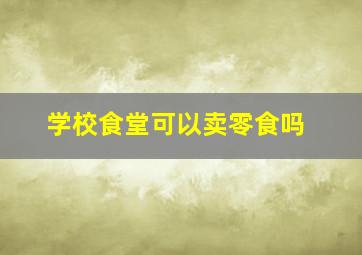 学校食堂可以卖零食吗